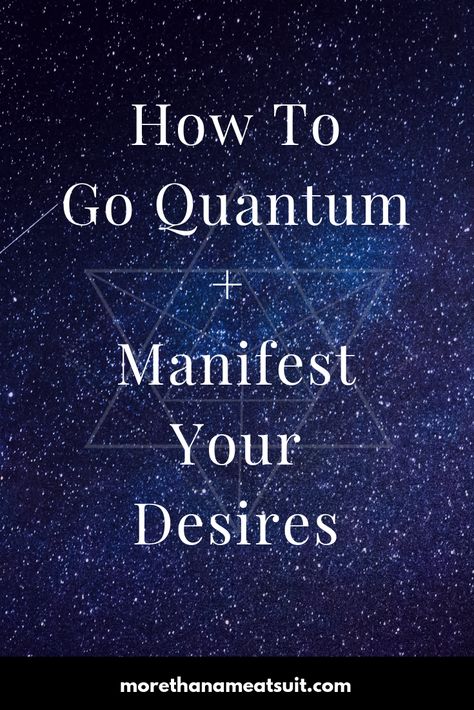 How To Go Quantum
+
Manifest Your Desires

morethanameatsuit.com